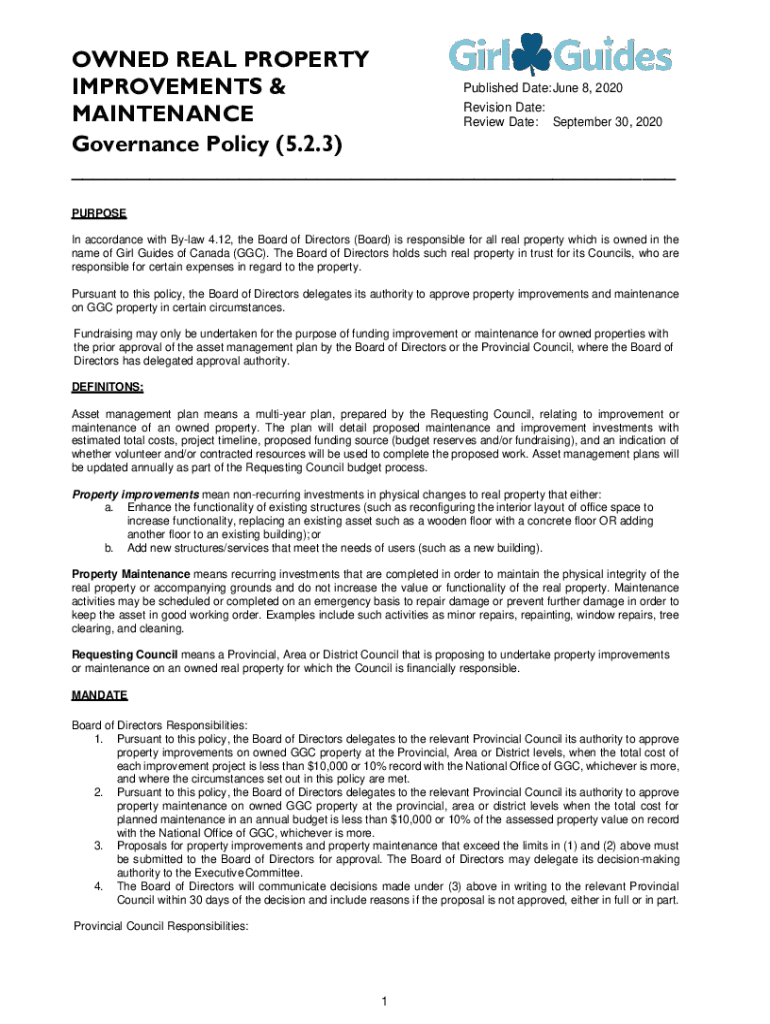 OWNED REAL PROPERTY IMPROVEMENTS & MAINTENANCE
Governance Policy (5.2.3)

Girl Guides

Published Date: June 8, 2020
Revision Date:
Review Date: September 30, 2020

PURPOSE

In accordance with By-law 4.12, the Board of Directors (Board) is responsible for all real property which is owned in the name of Girl Guides of Canada (GGC). The Board of Directors holds such real property in trust for its Councils, who are responsible for certain expenses in regard to the property.

Pursuant to this policy, the Board of Directors delegates its authority to approve property improvements and maintenance on GGC property in certain circumstances.

Fundraising may only be undertaken for the purpose of funding improvement or maintenance for owned properties with the prior approval of the asset management plan by the Board of Directors or the Provincial Council, where the Board of Directors has delegated approval authority.

DEFINITONS:

Asset management plan means a multi-year plan, prepared by the Requesting Council, relating to improvement or maintenance of an owned property. The plan will detail proposed maintenance and improvement investments with estimated total costs, project timeline, proposed funding source (budget reserves and/or fundraising), and an indication of whether volunteer and/or contracted resources will be used to complete the proposed work. Asset management plans will be updated annually as part of the Requesting Council budget process.

Property improvements mean non-recurring investments in physical changes to real property that either:
a. Enhance the functionality of existing structures (such as reconfiguring the interior layout of office space to increase functionality, replacing an existing asset such as a wooden floor with a concrete floor OR adding another floor to an existing building); or
b. Add new structures/services that meet the needs of users (such as a new building).

Property Maintenance means recurring investments that are completed in order to maintain the physical integrity of the real property or accompanying grounds and do not increase the value or functionality of the real property. Maintenance activities may be scheduled or completed on an emergency basis to repair damage or prevent further damage in order to keep the asset in good working order. Examples include such activities as minor repairs, repainting, window repairs, tree clearing, and cleaning.

Requesting Council means a Provincial, Area or District Council that is proposing to undertake property improvements or maintenance on an owned real property for which the Council is financially responsible.

MANDATE

Board of Directors Responsibilities:
1. Pursuant to this policy, the Board of Directors delegates to the relevant Provincial Council its authority to approve property improvements on owned GGC property at the Provincial, Area or District levels, when the total cost of each improvement project is less than $10,000 or 10% record with the National Office of GGC, whichever is more, and where the circumstances set out in this policy are met.
2. Pursuant to this policy, the Board of Directors delegates to the relevant Provincial Council its authority to approve property maintenance on owned GGC property at the provincial, area or district levels when the total cost for planned maintenance in an annual budget is less than $10,000 or 10% of the assessed property value on record with the National Office of GGC, whichever is more.
3. Proposals for property improvements and property maintenance that exceed the limits in (1) and (2) above must be submitted to the Board of Directors for approval. The Board of Directors may delegate its decision-making authority to the Executive Committee.
4. The Board of Directors will communicate decisions made under (3) above in writing to the relevant Provincial Council within 30 days of the decision and include reasons if the proposal is not approved, either in full or in part.

Provincial Council Responsibilities:

1